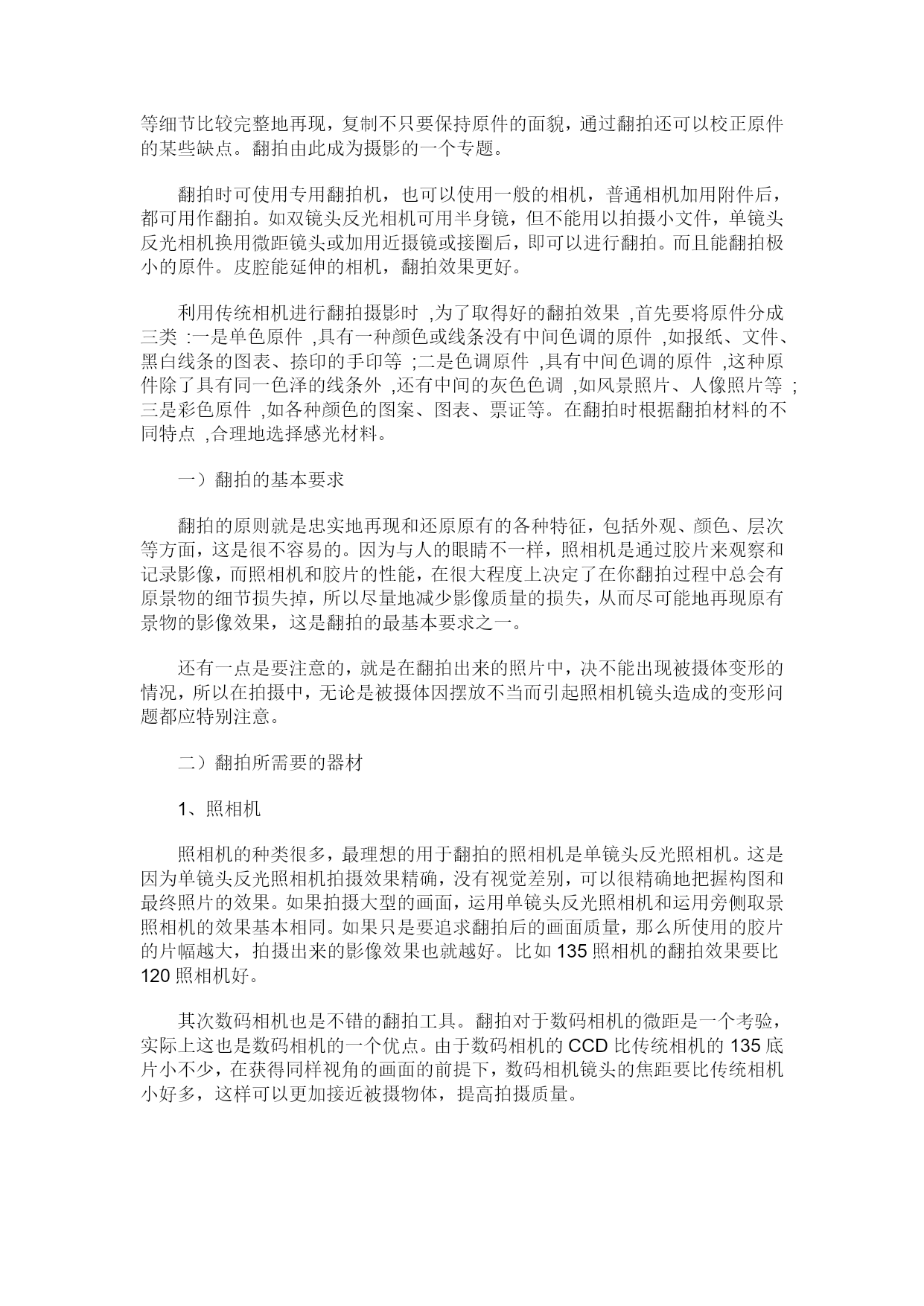 等细节比较完整地再现，复制不只要保持原件的面貌，通过翻拍还可以校正原件的某些缺点。翻拍由此成为摄影的一个专题。

翻拍时可使用专用翻拍机，也可以使用一般的相机，普通相机加用附件后，都可用作翻拍。如双镜头反光相机可用半身镜，但不能用以拍摄小文件，单镜头反光相机换用微距镜头或加用近摄镜或接圈后，即可以进行翻拍。而且能翻拍极小的原件。皮腔能延伸的相机，翻拍效果更好。

利用传统相机进行翻拍摄影时 ,为了取得好的翻拍效果 ,首先要将原件分成三类 :一是单色原件 ,具有一种颜色或线条没有中间色调的原件 ,如报纸、文件、黑白线条的图表、捺印的手印等 ;二是色调原件 ,具有中间色调的原件 ,这种原件除了具有同一色泽的线条外 ,还有中间的灰色色调 ,如风景照片、人像照片等 ;三是彩色原件 ,如各种颜色的图案、图表、票证等。在翻拍时根据翻拍材料的不同特点 ,合理地选择感光材料。

一）翻拍的基本要求

翻拍的原则就是忠实地再现和还原原有的各种特征，包括外观、颜色、层次等方面，这是很不容易的。因为与人的眼睛不一样，照相机是通过胶片来观察和记录影像，而照相机和胶片的性能，在很大程度上决定了在你翻拍过程中总会有原景物的细节损失掉，所以尽量地减少影像质量的损失，从而尽可能地再现原有景物的影像效果，这是翻拍的最基本要求之一。

还有一点是要注意的，就是在翻拍出来的照片中，决不能出现被摄体变形的情况，所以在拍摄中，无论是被摄体因摆放不当而引起照相机镜头造成的变形问题都应特别注意。

二）翻拍所需要的器材

1、照相机

照相机的种类很多，最理想的用于翻拍的照相机是单镜头反光照相机。这是因为单镜头反光照相机拍摄效果精确，没有视觉差别，可以很精确地把握构图和最终照片的效果。如果拍摄大型的画面，运用单镜头反光照相机和运用旁侧取景照相机的效果基本相同。如果只是要追求翻拍后的画面质量，那么所使用的胶片的片幅越大，拍摄出来的影像效果也就越好。比如 135 照相机的翻拍效果要比 120 照相机好。

其次数码相机也是不错的翻拍工具。翻拍对于数码相机的微距是一个考验，实际上这也是数码相机的一个优点。由于数码相机的 CCD 比传统相机的 135 底片小不少，在获得同样视角的画面的前提下，数码相机镜头的焦距要比传统相机小好多，这样可以更加接近被摄物体，提高拍摄质量。